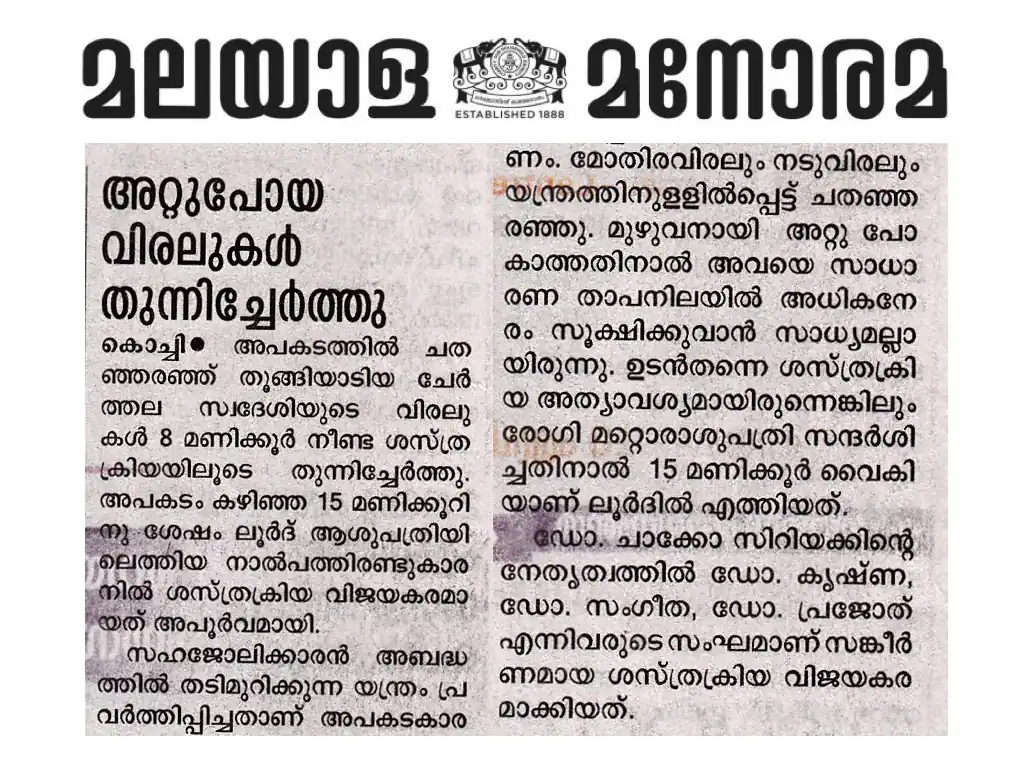 മലയാള മനോരമ
ESTABLISHED 1888

അറ്റുപോയ വിരലുകൾ തുന്നിച്ചേർത്തു

കൊച്ചി● അപകടത്തിൽ ചതഞ്ഞരഞ്ഞ് തൂങ്ങിയാടിയ ചേർത്തല സ്വദേശിയുടെ വിരലുകൾ 8 മണിക്കൂർ നീണ്ട ശസ്ത്രക്രിയയിലൂടെ തുന്നിച്ചേർത്തു. അപകടം കഴിഞ്ഞ 15 മണിക്കൂറിനു ശേഷം ലൂർദ് ആശുപത്രിയിലെത്തിയ നാൽപത്തിരണ്ടുകാരനിൽ ശസ്ത്രക്രിയ വിജയകരമായത് അപൂർവമായി.

സഹജോലിക്കാരൻ അബദ്ധത്തിൽ തടിമുറിക്കുന്ന യന്ത്രം പ്രവർത്തിപ്പിച്ചതാണ് അപകടകാരണം. മോതിരവിരലും നടുവിരലും യന്ത്രത്തിനുള്ളിൽപ്പെട്ട് ചതഞ്ഞരഞ്ഞു. മുഴുവനായി അറ്റു പോകാത്തതിനാൽ അവയെ സാധാരണ താപനിലയിൽ അധികനേരം സൂക്ഷിക്കുവാൻ സാധ്യമല്ലായിരുന്നു. ഉടൻതന്നെ ശസ്ത്രക്രിയ അത്യാവശ്യമായിരുന്നെങ്കിലും രോഗി മറ്റൊരാശുപത്രി സന്ദർശിച്ചതിനാൽ 15 മണിക്കൂർ വൈകിയാണ് ലൂർദിൽ എത്തിയത്.

ഡോ. ചാക്കോ സിറിയക്കിന്റെ നേതൃത്വത്തിൽ ഡോ. കൃഷ്ണ, ഡോ. സംഗീത, ഡോ. പ്രജോത് എന്നിവരുടെ സംഘമാണ് സങ്കീർണമായ ശസ്ത്രക്രിയ വിജയകരമാക്കിയത്.